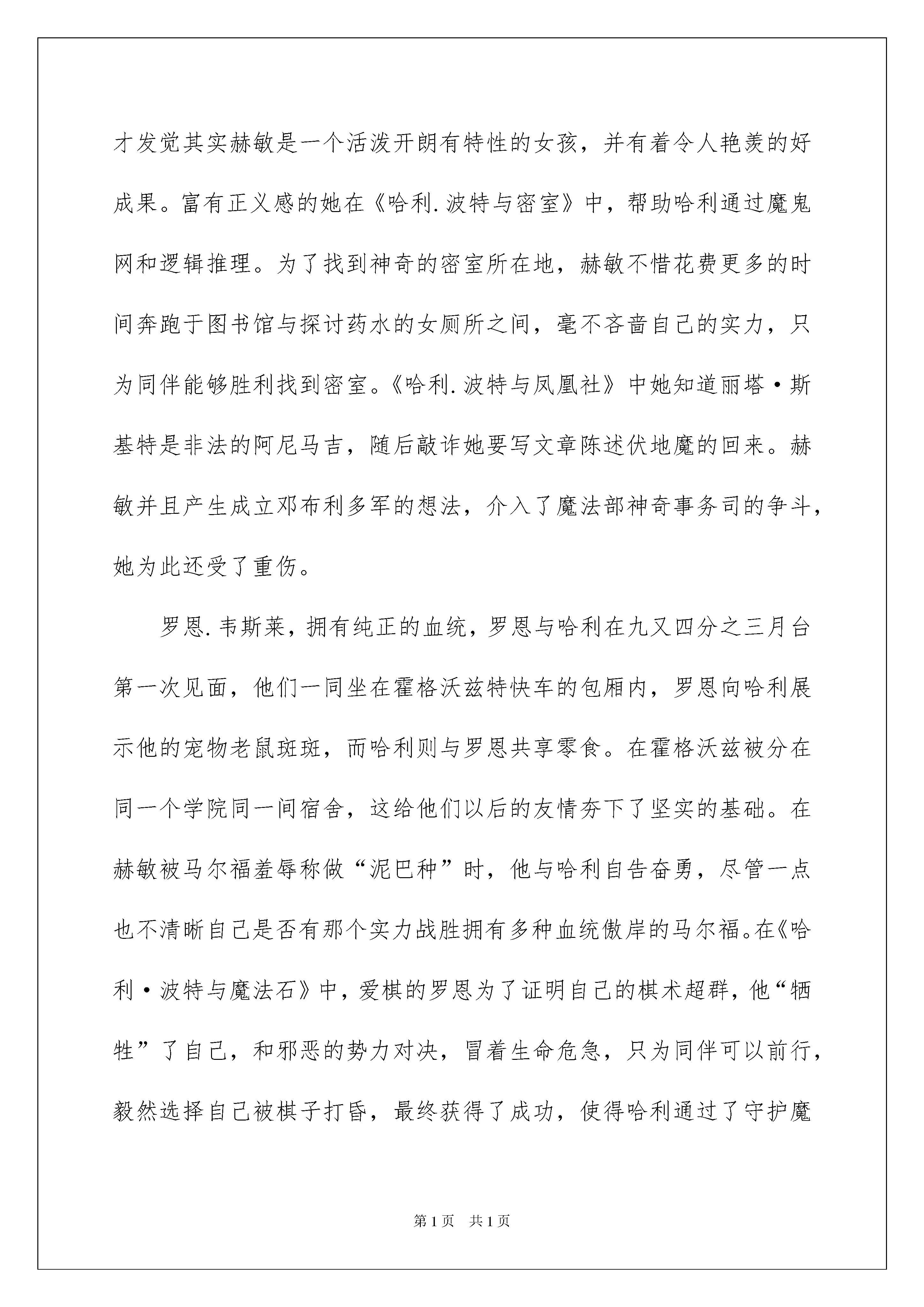 才发觉其实赫敏是一个活泼开朗有特性的女孩，并有着令人艳羡的好成果。富有正义感的她在《哈利.波特与密室》中，帮助哈利通过魔鬼网和逻辑推理。为了找到神奇的密室所在地，赫敏不惜花费更多的时间奔跑于图书馆与探讨药水的女厕所之间，毫不吝啬自己的实力，只为同伴能够胜利找到密室。《哈利.波特与凤凰社》中她知道丽塔·斯基特是非法的阿尼马吉，随后敲诈她要写文章陈述伏地魔的回来。赫敏并且产生成立邓布利多军的想法，介入了魔法部神奇事务司的争斗，她为此还受了重伤。

罗恩.韦斯莱，拥有纯正的血统，罗恩与哈利在九又四分之三月台第一次见面，他们一同坐在霍格沃兹特快车的包厢内，罗恩向哈利展示他的宠物老鼠斑斑，而哈利则与罗恩共享零食。在霍格沃兹被分在同一个学院同一间宿舍，这给他们以后的友情夯下了坚实的基础。在赫敏被马尔福羞辱称做“泥巴种”时，他与哈利自告奋勇，尽管一点也不清晰自己是否有那个实力战胜拥有多种血统傲岸的马尔福。在《哈利·波特与魔法石》中，爱棋的罗恩为了证明自己的棋术超群，他“牺牲”了自己，和邪恶的势力对决，冒着生命危急，只为同伴可以前行，毅然选择自己被棋子打昏，最终获得了成功，使得哈利通过了守护魔

第1页 共1页